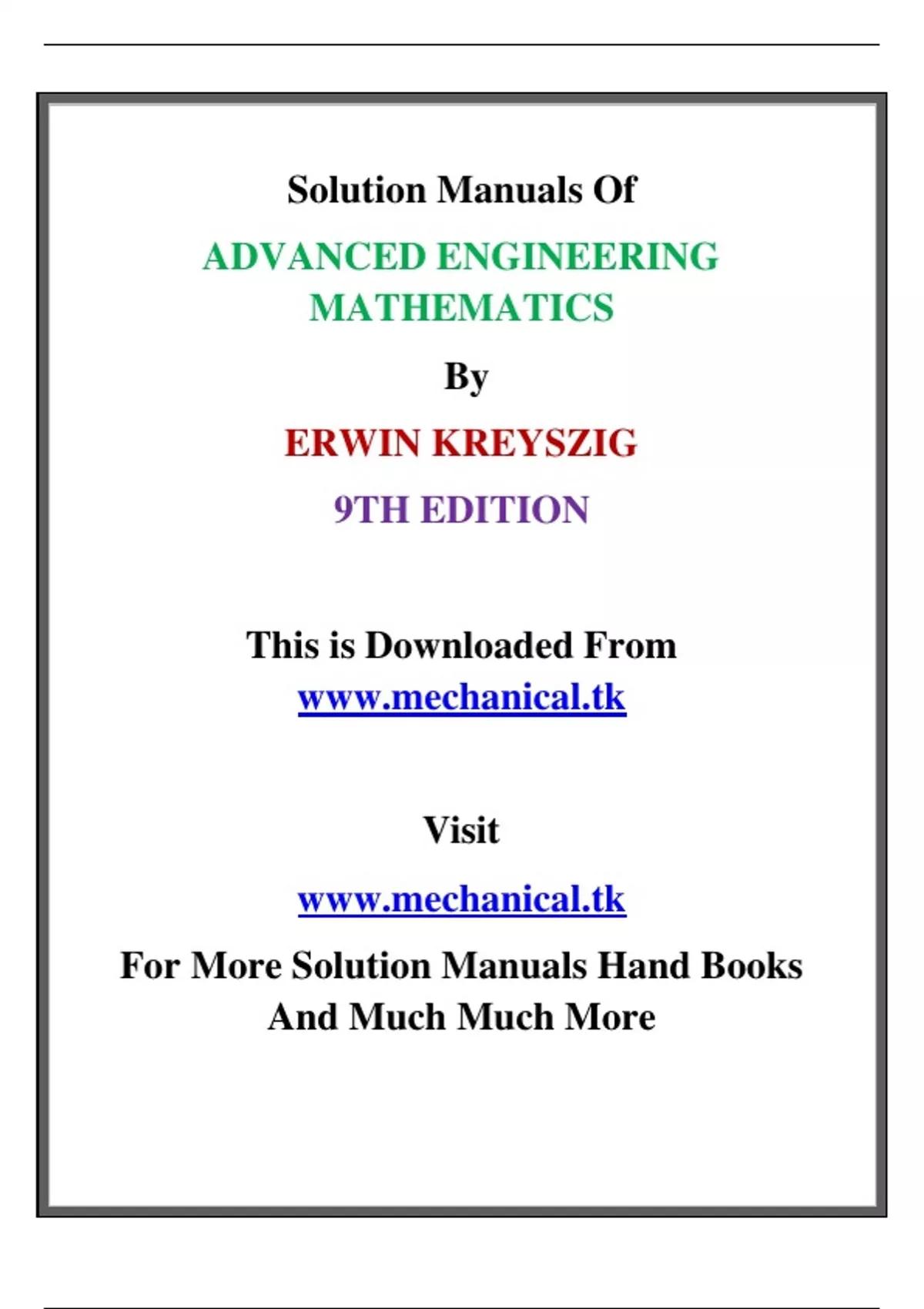 Solution Manuals Of

ADVANCED ENGINEERING MATHEMATICS

By

ERWIN KREYSZIG

9TH EDITION

This is Downloaded From
www.mechanical.tk

Visit

www.mechanical.tk

For More Solution Manuals Hand Books And Much Much More